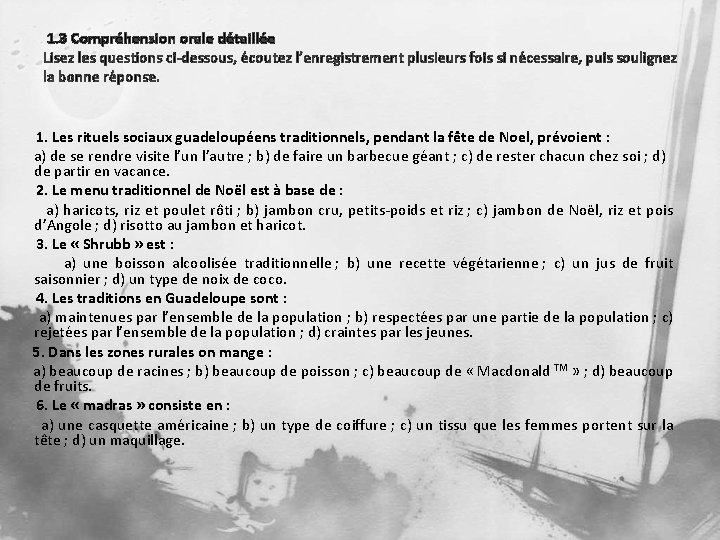 1.3 Compréhension orale détaillée
Lisez les questions ci-dessous, écoutez l'enregistrement plusieurs fois si nécessaire, puis soulignez la bonne réponse.

1. Les rituels sociaux guadeloupéens traditionnels, pendant la fête de Noel, prévoient :
a) de se rendre visite l'un l'autre ; b) de faire un barbecue géant ; c) de rester chacun chez soi ; d) de partir en vacance.
2. Le menu traditionnel de Noël est à base de :
a) haricots, riz et poulet rôti ; b) jambon cru, petits-poids et riz ; c) jambon de Noël, riz et pois d'Angole ; d) risotto au jambon et haricot.
3. Le « Shrubb » est :
a) une boisson alcoolisée traditionnelle ; b) une recette végétarienne ; c) un jus de fruit saisonnier ; d) un type de noix de coco.
4. Les traditions en Guadeloupe sont :
a) maintenues par l'ensemble de la population ; b) respectées par une partie de la population ; c) rejetées par l'ensemble de la population ; d) craintes par les jeunes.
5. Dans les zones rurales on mange :
a) beaucoup de racines ; b) beaucoup de poisson ; c) beaucoup de « Macdonald ™ » ; d) beaucoup de fruits.
6. Le « madras » consiste en :
a) une casquette américaine ; b) un type de coiffure ; c) un tissu que les femmes portent sur la tête ; d) un maquillage.